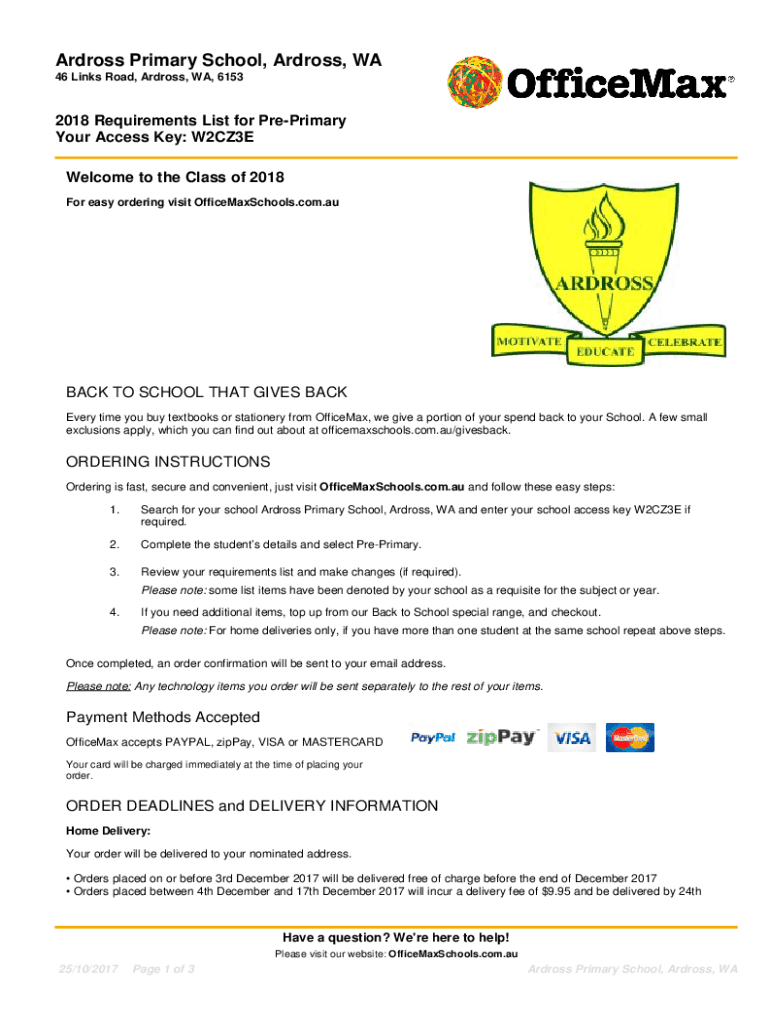 Ardross Primary School, Ardross, WA
46 Links Road, Ardross, WA, 6153

OfficeMax®

2018 Requirements List for Pre-Primary
Your Access Key: W2CZ3E

Welcome to the Class of 2018
For easy ordering visit OfficeMaxSchools.com.au

ARDROSS
MOTIVATE EDUCATE CELEBRATE

BACK TO SCHOOL THAT GIVES BACK
Every time you buy textbooks or stationery from OfficeMax, we give a portion of your spend back to your School. A few small exclusions apply, which you can find out about at officemaxschools.com.au/givesback.

ORDERING INSTRUCTIONS
Ordering is fast, secure and convenient, just visit OfficeMaxSchools.com.au and follow these easy steps:

1. Search for your school Ardross Primary School, Ardross, WA and enter your school access key W2CZ3E if required.

2. Complete the student's details and select Pre-Primary.

3. Review your requirements list and make changes (if required).
Please note: some list items have been denoted by your school as a requisite for the subject or year.

4. If you need additional items, top up from our Back to School special range, and checkout.
Please note: For home deliveries only, if you have more than one student at the same school repeat above steps.

Once completed, an order confirmation will be sent to your email address.

Please note: Any technology items you order will be sent separately to the rest of your items.

Payment Methods Accepted
OfficeMax accepts PAYPAL, zipPay, VISA or MASTERCARD

PayPal zipPay VISA MasterCard

Your card will be charged immediately at the time of placing your order.

ORDER DEADLINES and DELIVERY INFORMATION
Home Delivery:
Your order will be delivered to your nominated address.

• Orders placed on or before 3rd December 2017 will be delivered free of charge before the end of December 2017
• Orders placed between 4th December and 17th December 2017 will incur a delivery fee of $9.95 and be delivered by 24th

Have a question? We're here to help!
Please visit our website: OfficeMaxSchools.com.au

25/10/2017 Page 1 of 3 Ardross Primary School, Ardross, WA